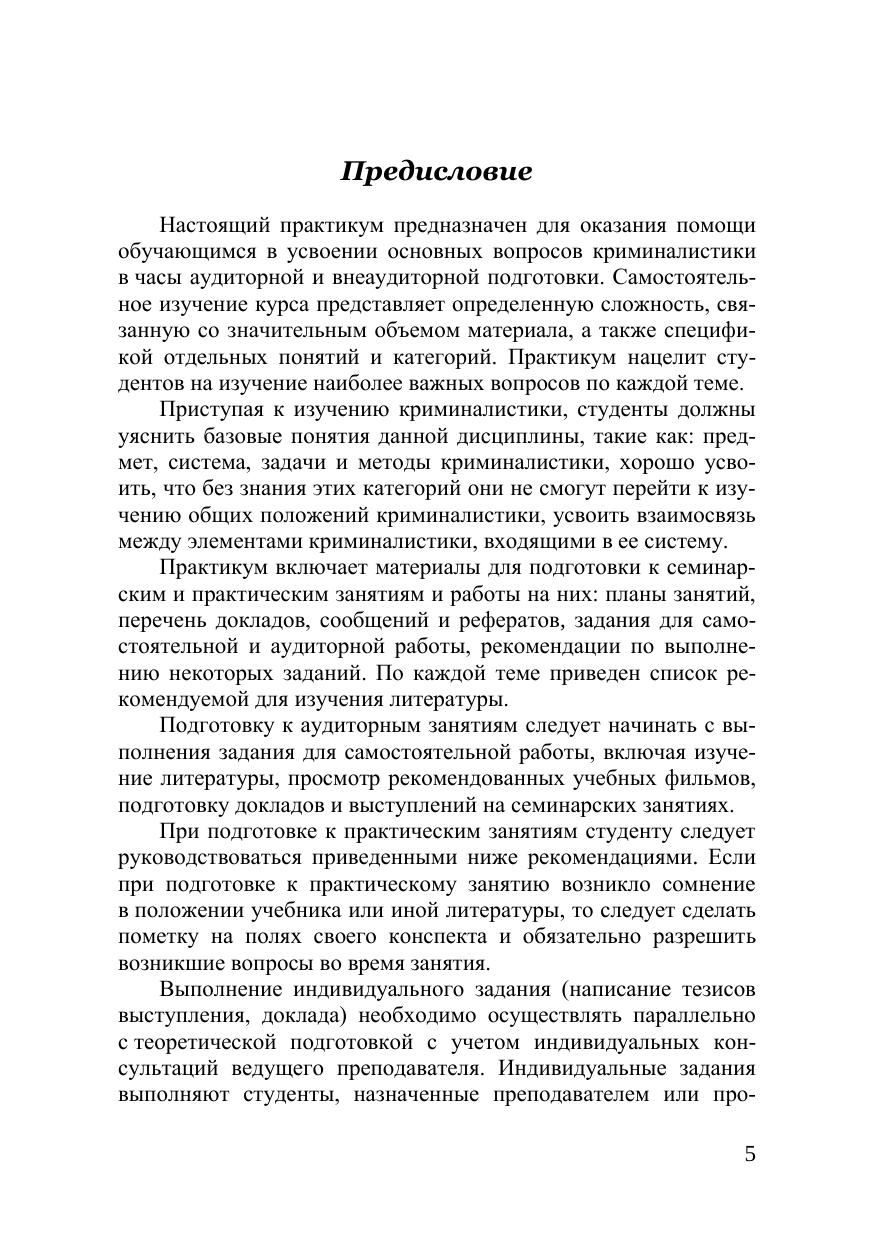 Предисловие

Настоящий практикум предназначен для оказания помощи обучающимся в усвоении основных вопросов криминалистики в часы аудиторной и внеаудиторной подготовки. Самостоятельное изучение курса представляет определенную сложность, связанную со значительным объемом материала, а также спецификой отдельных понятий и категорий. Практикум нацелит студентов на изучение наиболее важных вопросов по каждой теме.

Приступая к изучению криминалистики, студенты должны уяснить базовые понятия данной дисциплины, такие как: предмет, система, задачи и методы криминалистики, хорошо усвоить, что без знания этих категорий они не смогут перейти к изучению общих положений криминалистики, усвоить взаимосвязь между элементами криминалистики, входящими в ее систему.

Практикум включает материалы для подготовки к семинарским и практическим занятиям и работы на них: планы занятий, перечень докладов, сообщений и рефератов, задания для самостоятельной и аудиторной работы, рекомендации по выполнению некоторых заданий. По каждой теме приведен список рекомендуемой для изучения литературы.

Подготовку к аудиторным занятиям следует начинать с выполнения задания для самостоятельной работы, включая изучение литературы, просмотр рекомендованных учебных фильмов, подготовку докладов и выступлений на семинарских занятиях.

При подготовке к практическим занятиям студенту следует руководствоваться приведенными ниже рекомендациями. Если при подготовке к практическому занятию возникло сомнение в положении учебника или иной литературы, то следует сделать пометку на полях своего конспекта и обязательно разрешить возникшие вопросы во время занятия.

Выполнение индивидуального задания (написание тезисов выступления, доклада) необходимо осуществлять параллельно с теоретической подготовкой с учетом индивидуальных консультаций ведущего преподавателя. Индивидуальные задания выполняют студенты, назначенные преподавателем или про-

5